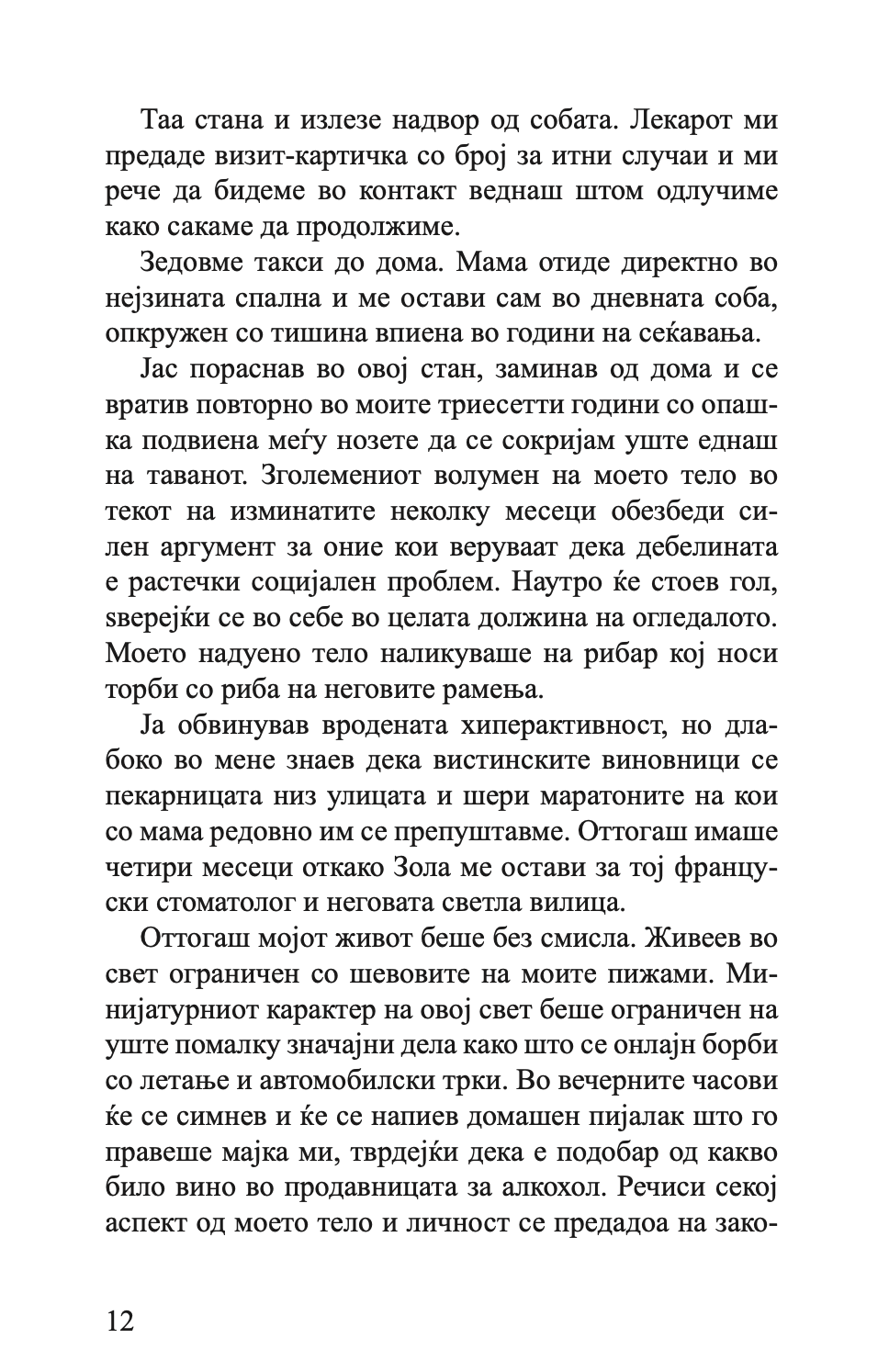 Таа стана и излезе надвор од собата. Лекарот ми предаде визит-картичка со број за итни случаи и ми рече да бидеме во контакт веднаш штом одлучиме како сакаме да продолжиме.

Зедовме такси до дома. Мама отиде директно во нејзината спална и ме остави сам во дневната соба, опкружен со тишина впиена во години на сеќавања.

Јас пораснав во овој стан, заминав од дома и се вратив повторно во моите триесетти години со опашка подвиена меѓу нозете да се сокријам уште еднаш на таванот. Зголемениот волумен на моето тело во текот на изминатите неколку месеци обезбеди силен аргумент за оние кои веруваат дека дебелината е растечки социјален проблем. Наутро ќе стоев гол, ѕверејќи се во себе во целата должина на огледалото. Моето надуено тело наликуваше на рибар кој носи торби со риба на неговите рамења.

Ја обвинував вродената хиперактивност, но длабоко во мене знаев дека вистинските виновници се пекарницата низ улицата и шери маратоните на кои со мама редовно им се препуштавме. Оттогаш имаше четири месеци откако Зола ме остави за тој француски стоматолог и неговата светла вилица.

Оттогаш мојот живот беше без смисла. Живеев во свет ограничен со шевовите на моите пижами. Минијатурниот карактер на овој свет беше ограничен на уште помалку значајни дела како што се онлајн борби со летање и автомобилски трки. Во вечерните часови ќе се симнев и ќе се напиев домашен пијалак што го правеше мајка ми, тврдејќи дека е подобар од какво било вино во продавницата за алкохол. Речиси секој аспект од моето тело и личност се предадоа на зако-

12